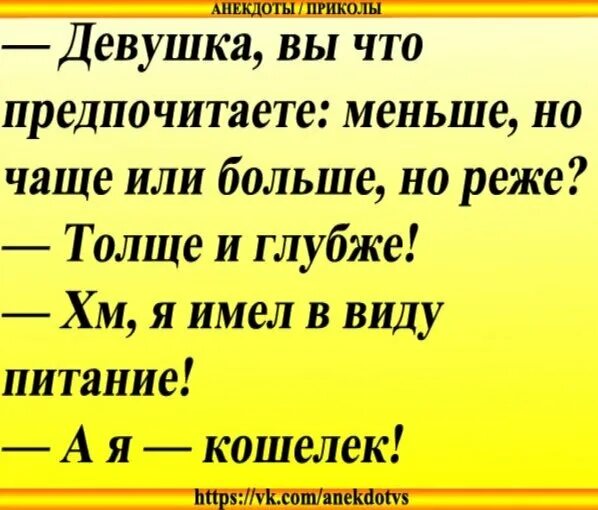 АНЕКДОТЫ / ПРИКОЛЫ

— Девушка, вы что предпочитаете: меньше, но чаще или больше, но реже?
— Толще и глубже!
— Хм, я имел в виду питание!
— А я — кошелек!

https://vk.com/anekdotvs